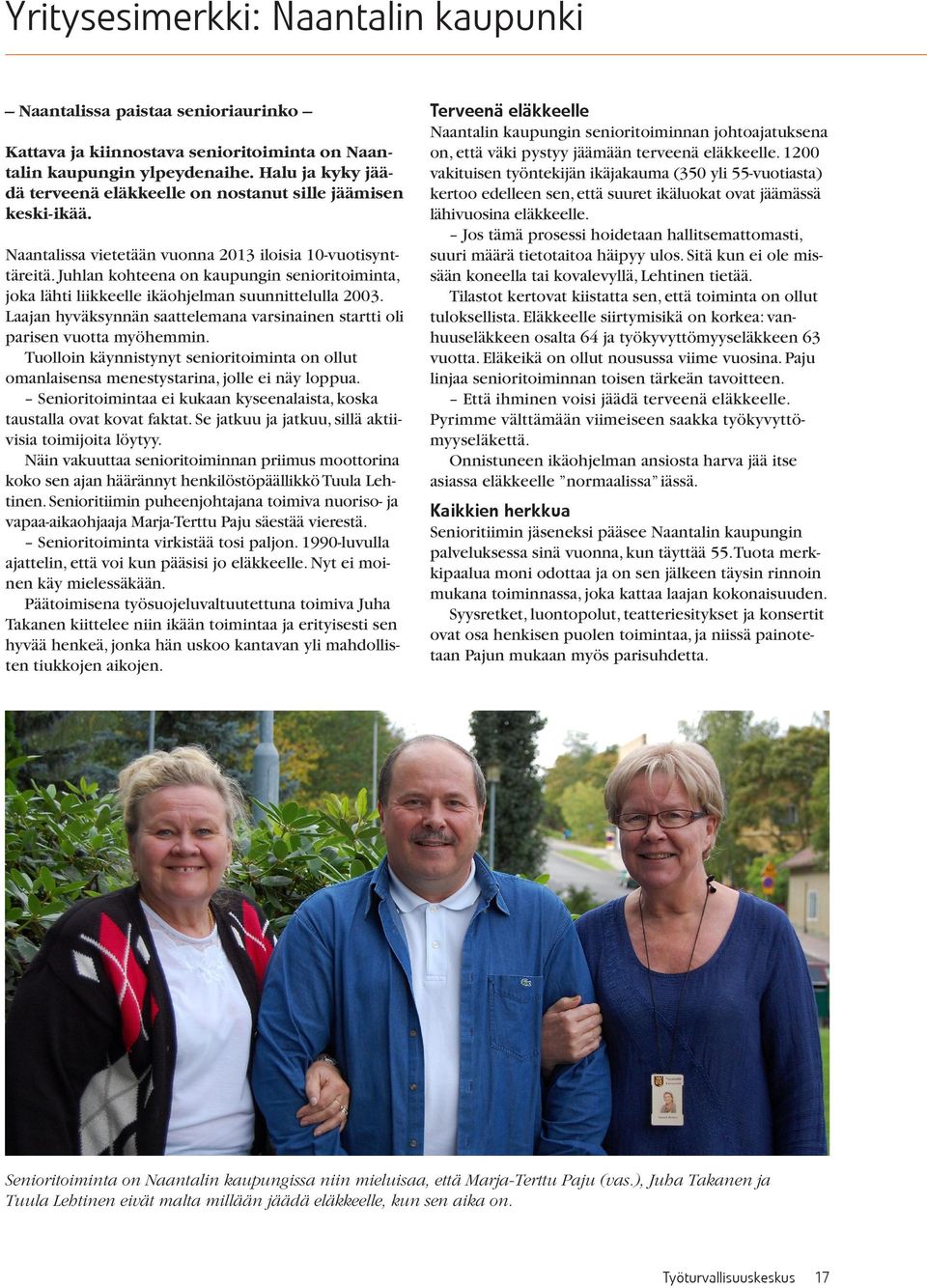 Yritysesimerkki: Naantalin kaupunki

– Naantalissa paistaa senioriaurinko –

Kattava ja kiinnostava senioritoiminta on Naantalin kaupungin ylpeydenaihe. Halu ja kyky jäädä terveenä eläkkeelle on nostanut sille jäämisen keski-ikää.

Naantalissa vietetään vuonna 2013 iloisia 10-vuotisynttäreitä. Juhlan kohteena on kaupungin senioritoiminta, joka lähti liikkeelle ikäohjelman suunnittelulla 2003. Laajan hyväksynnän saattelemana varsinainen startti oli parisen vuotta myöhemmin.

Tuolloin käynnistynyt senioritoiminta on ollut omanlaisensa menestystarina, jolle ei näy loppua.

– Senioritoimintaa ei kukaan kyseenalaista, koska taustalla ovat kovat faktat. Se jatkuu ja jatkuu, sillä aktiivisia toimijoita löytyy.

Näin vakuuttaa senioritoiminnan priimus moottorina koko sen ajan häärännyt henkilöstöpäällikkö Tuula Lehtinen. Senioritiimin puheenjohtajana toimiva nuoriso- ja vapaa-aikaohjaaja Marja-Terttu Paju säestää vierestä.

– Senioritoiminta virkistää tosi paljon. 1990-luvulla ajattelin, että voi kun pääsisi jo eläkkeelle. Nyt ei moinen käy mielessäkään.

Päätoimisena työsuojeluvaltuutettuna toimiva Juha Takanen kiittelee niin ikään toimintaa ja erityisesti sen hyvää henkeä, jonka hän uskoo kantavan yli mahdollisten tiukkojen aikojen.

Terveenä eläkkeelle

Naantalin kaupungin senioritoiminnan johtoajatuksena on, että väki pystyy jäämään terveenä eläkkeelle. 1200 vakituisen työntekijän ikäjakauma (350 yli 55-vuotiasta) kertoo edelleen sen, että suuret ikäluokat ovat jäämässä lähivuosina eläkkeelle.

– Jos tämä prosessi hoidetaan hallitsemattomasti, suuri määrä tietotaitoa häipyy ulos. Sitä kun ei ole missään koneella tai kovalevyllä, Lehtinen tietää.

Tilastot kertovat kiistatta sen, että toiminta on ollut tuloksellista. Eläkkeelle siirtymisikä on korkea: vanhuuseläkkeen osalta 64 ja työkyvyttömyyseläkkeen 63 vuotta. Eläkeikä on ollut nousussa viime vuosina. Paju linjaa senioritoiminnan toisen tärkeän tavoitteen.

– Että ihminen voisi jäädä terveenä eläkkeelle. Pyrimme välttämään viimeiseen saakka työkyvyttömyyseläkettä.

Onnistuneen ikäohjelman ansiosta harva jää itse asiassa eläkkeelle ”normaalissa” iässä.

Kaikkien herkkua

Senioritiimin jäseneksi pääsee Naantalin kaupungin palveluksessa sinä vuonna, kun täyttää 55. Tuota merkkipaalua moni odottaa ja on sen jälkeen täysin rinnoin mukana toiminnassa, joka kattaa laajan kokonaisuuden.

Syysretket, luontopolut, teatteriesitykset ja konsertit ovat osa henkisen puolen toimintaa, ja niissä painotetaan Pajun mukaan myös parisuhdetta.

Senioritoiminta on Naantalin kaupungissa niin mieluisaa, että Marja-Terttu Paju (vas.), Juha Takanen ja Tuula Lehtinen eivät malta millään jäädä eläkkeelle, kun sen aika on.

Työturvallisuuskeskus 17